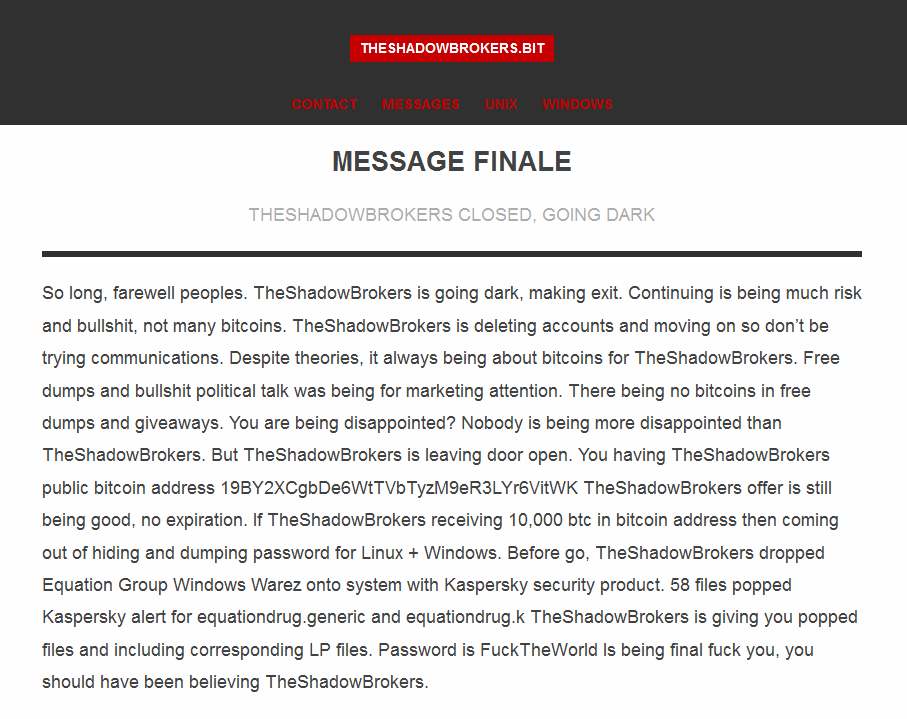 THESHADOWBROKERS.BIT

CONTACT MESSAGES UNIX WINDOWS

MESSAGE FINALE

THESHADOWBROKERS CLOSED, GOING DARK

So long, farewell peoples. TheShadowBrokers is going dark, making exit. Continuing is being much risk and bullshit, not many bitcoins. TheShadowBrokers is deleting accounts and moving on so don't be trying communications. Despite theories, it always being about bitcoins for TheShadowBrokers. Free dumps and bullshit political talk was being for marketing attention. There being no bitcoins in free dumps and giveaways. You are being disappointed? Nobody is being more disappointed than TheShadowBrokers. But TheShadowBrokers is leaving door open. You having TheShadowBrokers public bitcoin address 19BY2XCgbDe6WtTVbTyzM9eR3LYr6VitWK TheShadowBrokers offer is still being good, no expiration. If TheShadowBrokers receiving 10,000 btc in bitcoin address then coming out of hiding and dumping password for Linux + Windows. Before go, TheShadowBrokers dropped Equation Group Windows Warez onto system with Kaspersky security product. 58 files popped Kaspersky alert for equationdrug.generic and equationdrug.k TheShadowBrokers is giving you popped files and including corresponding LP files. Password is FuckTheWorld Is being final fuck you, you should have been believing TheShadowBrokers.